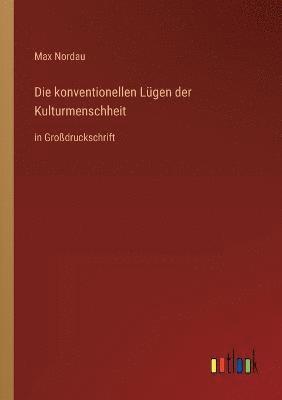 Max Nordau

Die konventionellen Lügen der Kulturmenschheit

in Großdruckschrift

outlook